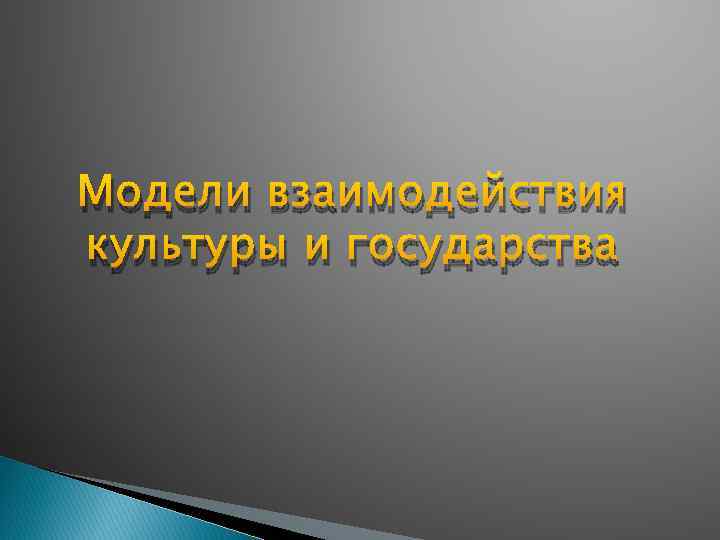 Модели взаимодействия культуры и государства